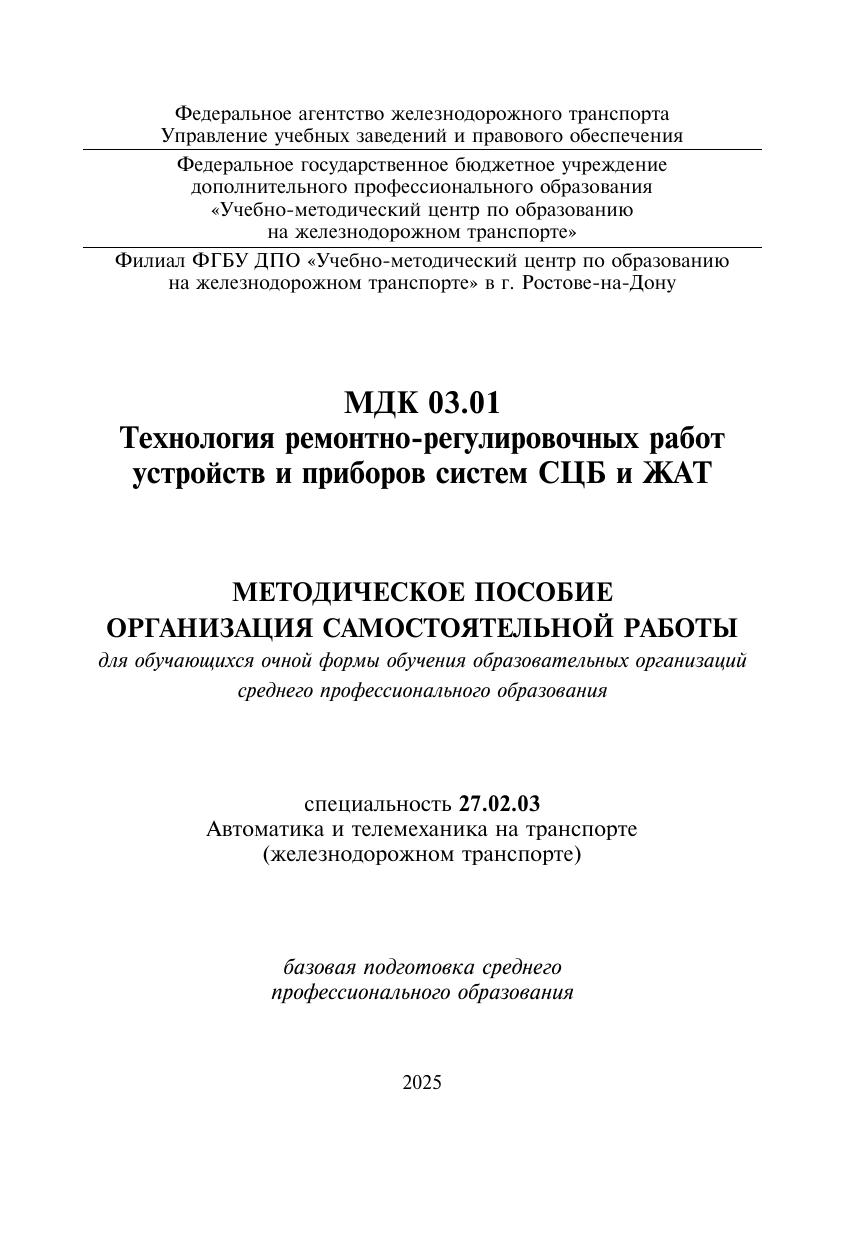 Федеральное агентство железнодорожного транспорта
Управление учебных заведений и правового обеспечения

Федеральное государственное бюджетное учреждение
дополнительного профессионального образования
«Учебно-методический центр по образованию
на железнодорожном транспорте»

Филиал ФГБУ ДПО «Учебно-методический центр по образованию
на железнодорожном транспорте» в г. Ростове-на-Дону

МДК 03.01
Технология ремонтно-регулировочных работ
устройств и приборов систем СЦБ и ЖАТ

МЕТОДИЧЕСКОЕ ПОСОБИЕ
ОРГАНИЗАЦИЯ САМОСТОЯТЕЛЬНОЙ РАБОТЫ
для обучающихся очной формы обучения образовательных организаций
среднего профессионального образования

специальность 27.02.03
Автоматика и телемеханика на транспорте
(железнодорожном транспорте)

базовая подготовка среднего
профессионального образования

2025